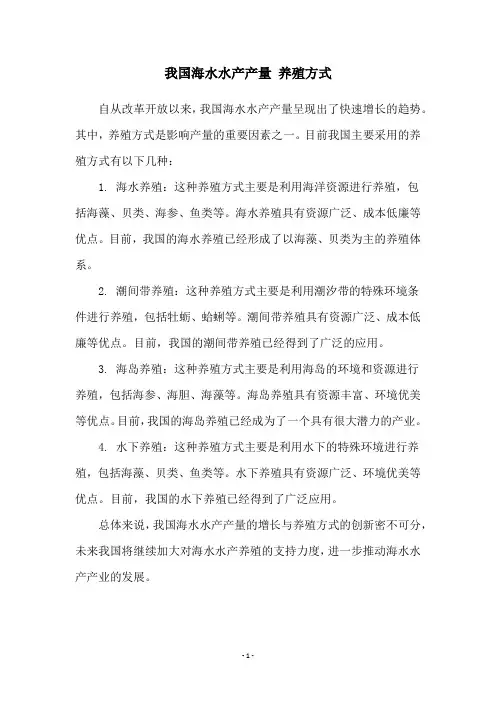 我国海水水产产量 养殖方式

自从改革开放以来，我国海水水产产量呈现出了快速增长的趋势。其中，养殖方式是影响产量的重要因素之一。目前我国主要采用的养殖方式有以下几种：

1. 海水养殖：这种养殖方式主要是利用海洋资源进行养殖，包括海藻、贝类、海参、鱼类等。海水养殖具有资源广泛、成本低廉等优点。目前，我国的海水养殖已经形成了以海藻、贝类为主的养殖体系。

2. 潮间带养殖：这种养殖方式主要是利用潮汐带的特殊环境条件进行养殖，包括牡蛎、蛤蜊等。潮间带养殖具有资源广泛、成本低廉等优点。目前，我国的潮间带养殖已经得到了广泛的应用。

3. 海岛养殖：这种养殖方式主要是利用海岛的环境和资源进行养殖，包括海参、海胆、海藻等。海岛养殖具有资源丰富、环境优美等优点。目前，我国的海岛养殖已经成为了一个具有很大潜力的产业。

4. 水下养殖：这种养殖方式主要是利用水下的特殊环境进行养殖，包括海藻、贝类、鱼类等。水下养殖具有资源广泛、环境优美等优点。目前，我国的水下养殖已经得到了广泛应用。

总体来说，我国海水水产产量的增长与养殖方式的创新密不可分，未来我国将继续加大对海水水产养殖的支持力度，进一步推动海水水产产业的发展。

- 1 -